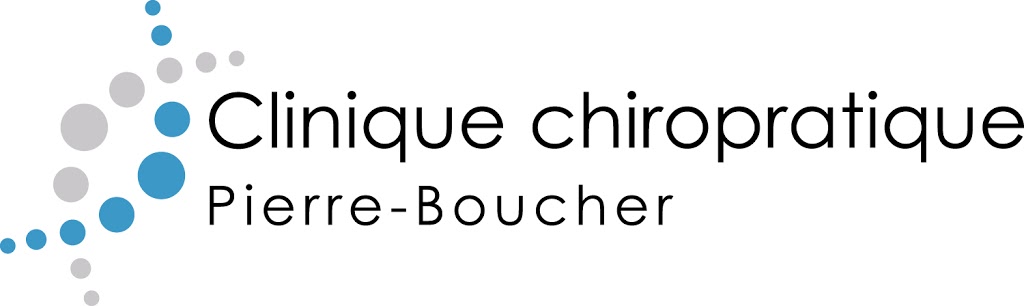 Clinique chiropratique
Pierre-Boucher